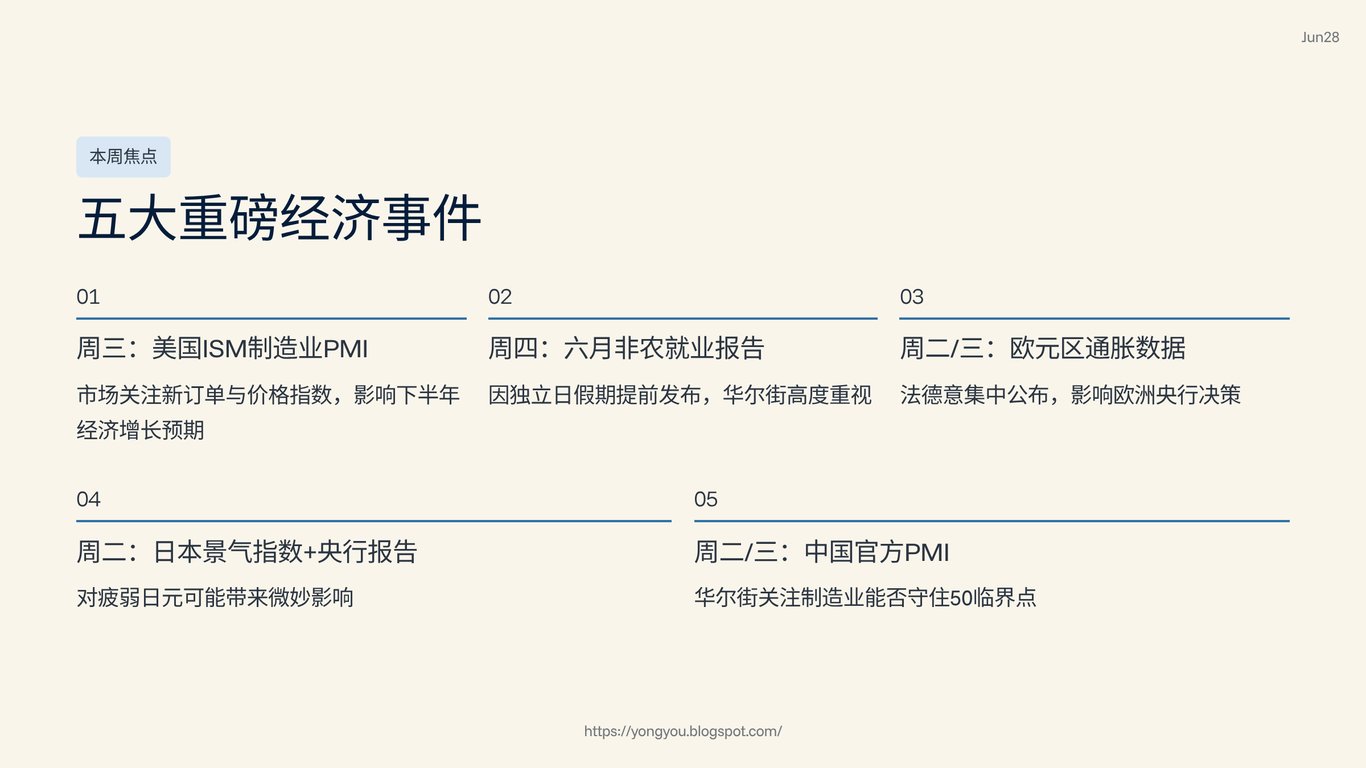 Jun28

本周焦点

五大重磅经济事件

01

周三：美国ISM制造业PMI

市场关注新订单与价格指数，影响下半年经济增长预期

02

周四：六月非农就业报告

因独立日假期提前发布，华尔街高度重视

03

周二/三：欧元区通胀数据

法德意集中公布，影响欧洲央行决策

04

周二：日本景气指数+央行报告

对疲弱日元可能带来微妙影响

05

周二/三：中国官方PMI

华尔街关注制造业能否守住50临界点

https://yongyou.blogspot.com/